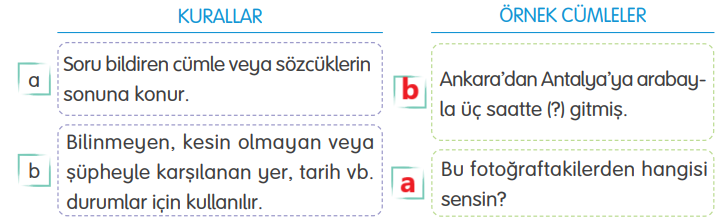 KURALLAR

a Soru bildiren cümle veya sözcüklerin sonuna konur.

b Bilinmeyen, kesin olmayan veya şüpheyle karşılanan yer, tarih vb. durumlar için kullanılır.

ÖRNEK CÜMLELER

b Ankara'dan Antalya'ya arabayla üç saatte (?) gitmiş.

a Bu fotoğraftakilerden hangisi sensin?